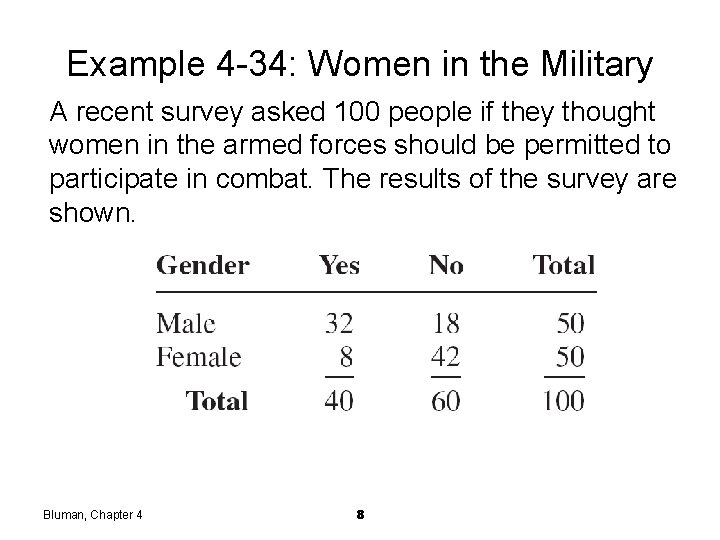 Example 4-34: Women in the Military

A recent survey asked 100 people if they thought women in the armed forces should be permitted to participate in combat. The results of the survey are shown.

| Gender | Yes | No | Total |
|---|---|---|---|
| Male | 32 | 18 | 50 |
| Female | 8 | 42 | 50 |
| Total | 40 | 60 | 100 |

Bluman, Chapter 4

8